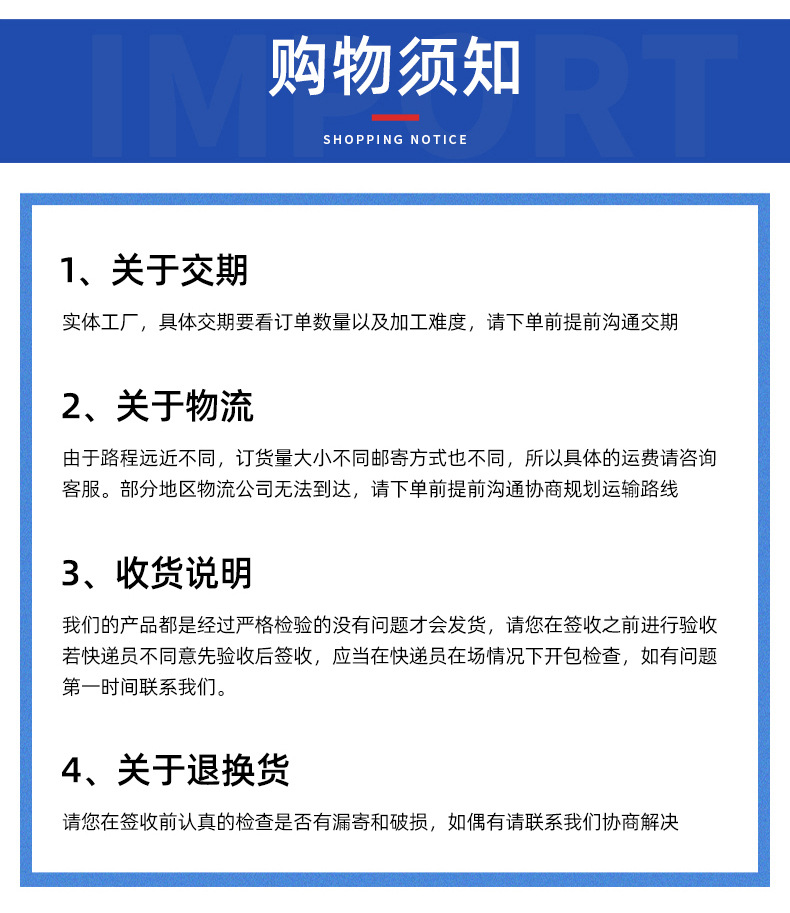 购物须知

SHOPPING NOTICE

1、关于交期

实体工厂，具体交期要看订单数量以及加工难度，请下单前提前沟通交期

2、关于物流

由于路程远近不同，订货量大小不同邮寄方式也不同，所以具体的运费请咨询客服。部分地区物流公司无法到达，请下单前提前沟通协商规划运输路线

3、收货说明

我们的产品都是经过严格检验的没有问题才会发货，请您在签收之前进行验收若快递员不同意先验收后签收，应当在快递员在场情况下开包检查，如有问题第一时间联系我们。

4、关于退换货

请您在签收前认真的检查是否有漏寄和破损，如偶有请联系我们协商解决

IMPORT